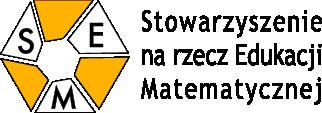 S E M

Stowarzyszenie na rzecz Edukacji Matematycznej